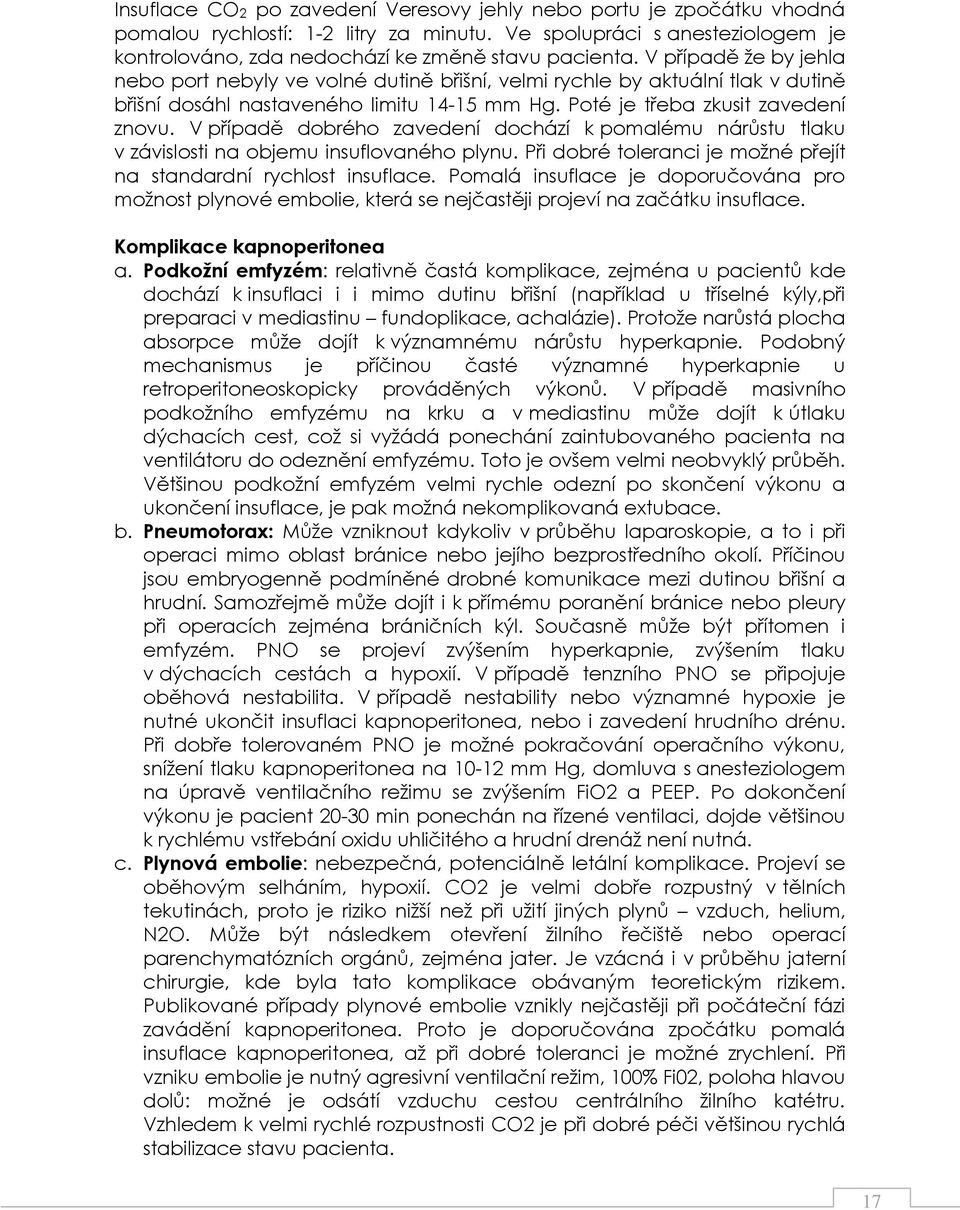 Insuflace $CO_2$ po zavedení Veresovy jehly nebo portu je zpočátku vhodná pomalou rychlostí: 1-2 litry za minutu. Ve spolupráci s anesteziologem je kontrolováno, zda nedochází ke změně stavu pacienta. V případě že by jehla nebo port nebyly ve volné dutině břišní, velmi rychle by aktuální tlak v dutině břišní dosáhl nastaveného limitu 14-15 mm Hg. Poté je třeba zkusit zavedení znovu. V případě dobrého zavedení dochází k pomalému nárůstu tlaku v závislosti na objemu insuflovaného plynu. Při dobré toleranci je možné přejít na standardní rychlost insuflace. Pomalá insuflace je doporučována pro možnost plynové embolie, která se nejčastěji projeví na začátku insuflace.

Komplikace kapnoperitonea

a. Podkožní emfyzém: relativně častá komplikace, zejména u pacientů kde dochází k insuflaci i i mimo dutinu břišní (například u tříselné kýly,při preparaci v mediastinu – fundoplikace, achalázie). Protože narůstá plocha absorpce může dojít k významnému nárůstu hyperkapnie. Podobný mechanismus je příčinou časté významné hyperkapnie u retroperitoneoskopicky prováděných výkonů. V případě masivního podkožního emfyzému na krku a v mediastinu může dojít k útlaku dýchacích cest, což si vyžádá ponechání zaintubovaného pacienta na ventilátoru do odeznění emfyzému. Toto je ovšem velmi neobvyklý průběh. Většinou podkožní emfyzém velmi rychle odezní po skončení výkonu a ukončení insuflace, je pak možná nekomplikovaná extubace.

b. Pneumotorax: Může vzniknout kdykoliv v průběhu laparoskopie, a to i při operaci mimo oblast bránice nebo jejího bezprostředního okolí. Příčinou jsou embryogenně podmíněné drobné komunikace mezi dutinou břišní a hrudní. Samozřejmě může dojít i k přímému poranění bránice nebo pleury při operacích zejména bráničních kýl. Současně může být přítomen i emfyzém. PNO se projeví zvýšením hyperkapnie, zvýšením tlaku v dýchacích cestách a hypoxií. V případě tenzního PNO se připojuje oběhová nestabilita. V případě nestability nebo významné hypoxie je nutné ukončit insuflaci kapnoperitonea, nebo i zavedení hrudního drénu. Při dobře tolerovaném PNO je možné pokračování operačního výkonu, snížení tlaku kapnoperitonea na 10-12 mm Hg, domluva s anesteziologem na úpravě ventilačního režimu se zvýšením FiO2 a PEEP. Po dokončení výkonu je pacient 20-30 min ponechán na řízené ventilaci, dojde většinou k rychlému vstřebání oxidu uhličitého a hrudní drenáž není nutná.

c. Plynová embolie: nebezpečná, potenciálně letální komplikace. Projeví se oběhovým selháním, hypoxií. CO2 je velmi dobře rozpustný v tělních tekutinách, proto je riziko nižší než při užití jiných plynů – vzduch, helium, N2O. Může být následkem otevření žilního řečiště nebo operací parenchymatózních orgánů, zejména jater. Je vzácná i v průběhu jaterní chirurgie, kde byla tato komplikace obávaným teoretickým rizikem. Publikované případy plynové embolie vznikly nejčastěji při počáteční fázi zavádění kapnoperitonea. Proto je doporučována zpočátku pomalá insuflace kapnoperitonea, až při dobré toleranci je možné zrychlení. Při vzniku embolie je nutný agresivní ventilační režim, 100% Fi02, poloha hlavou dolů: možné je odsátí vzduchu cestou centrálního žilního katétru. Vzhledem k velmi rychlé rozpustnosti CO2 je při dobré péči většinou rychlá stabilizace stavu pacienta.

17